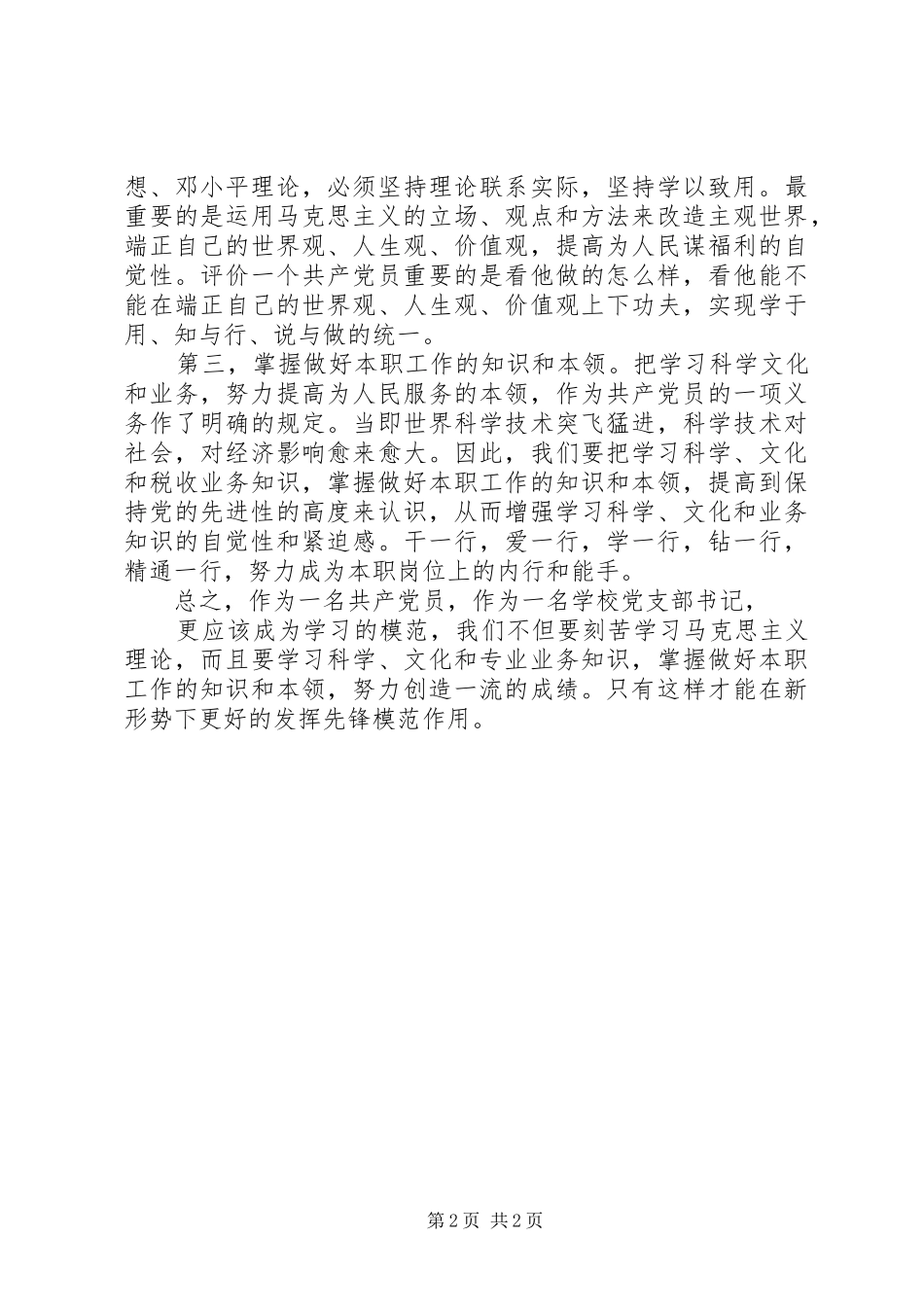 想、邓小平理论，必须坚持理论联系实际，坚持学以致用。最重要的是运用马克思主义的立场、观点和方法来改造主观世界，端正自己的世界观、人生观、价值观，提高为人民谋福利的自觉性。评价一个共产党员重要的是看他做的怎么样，看他能不能在端正自己的世界观、人生观、价值观上下功夫，实现学于用、知与行、说与做的统一。

第三，掌握做好本职工作的知识和本领。把学习科学文化和业务，努力提高为人民服务的本领，作为共产党员的一项义务作了明确的规定。当即世界科学技术突飞猛进，科学技术对社会，对经济影响愈来愈大。因此，我们要把学习科学、文化和税收业务知识，掌握做好本职工作的知识和本领，提高到保持党的先进性的高度来认识，从而增强学习科学、文化和业务知识的自觉性和紧迫感。干一行，爱一行，学一行，钻一行，精通一行，努力成为本职岗位上的内行和能手。

总之，作为一名共产党员，作为一名学校党支部书记，

更应该成为学习的模范，我们不但要刻苦学习马克思主义理论，而且要学习科学、文化和专业业务知识，掌握做好本职工作的知识和本领，努力创造一流的成绩。只有这样才能在新形势下更好的发挥先锋模范作用。

第 2 页 共 2 页